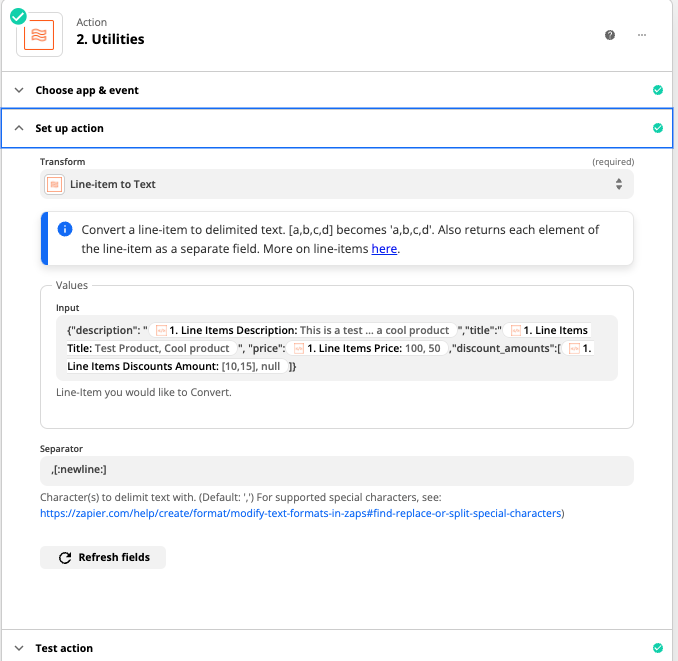 Action
2. Utilities

Choose app & event

Set up action

Transform (required)

Line-item to Text

Convert a line-item to delimited text. [a,b,c,d] becomes 'a,b,c,d'. Also returns each element of the line-item as a separate field. More on line-items here.

Values

Input

{"description": " 1. Line Items Description: This is a test ... a cool product ","title":" 1. Line Items Title: Test Product, Cool product ", "price": 1. Line Items Price: 100, 50 ,"discount_amounts":[ 1. Line Items Discounts Amount: [10,15], null ]}

Line-Item you would like to Convert.

Separator

,[:newline:]

Character(s) to delimit text with. (Default: ',') For supported special characters, see: https://zapier.com/help/create/format/modify-text-formats-in-zaps#find-replace-or-split-special-characters)

Refresh fields

Test action